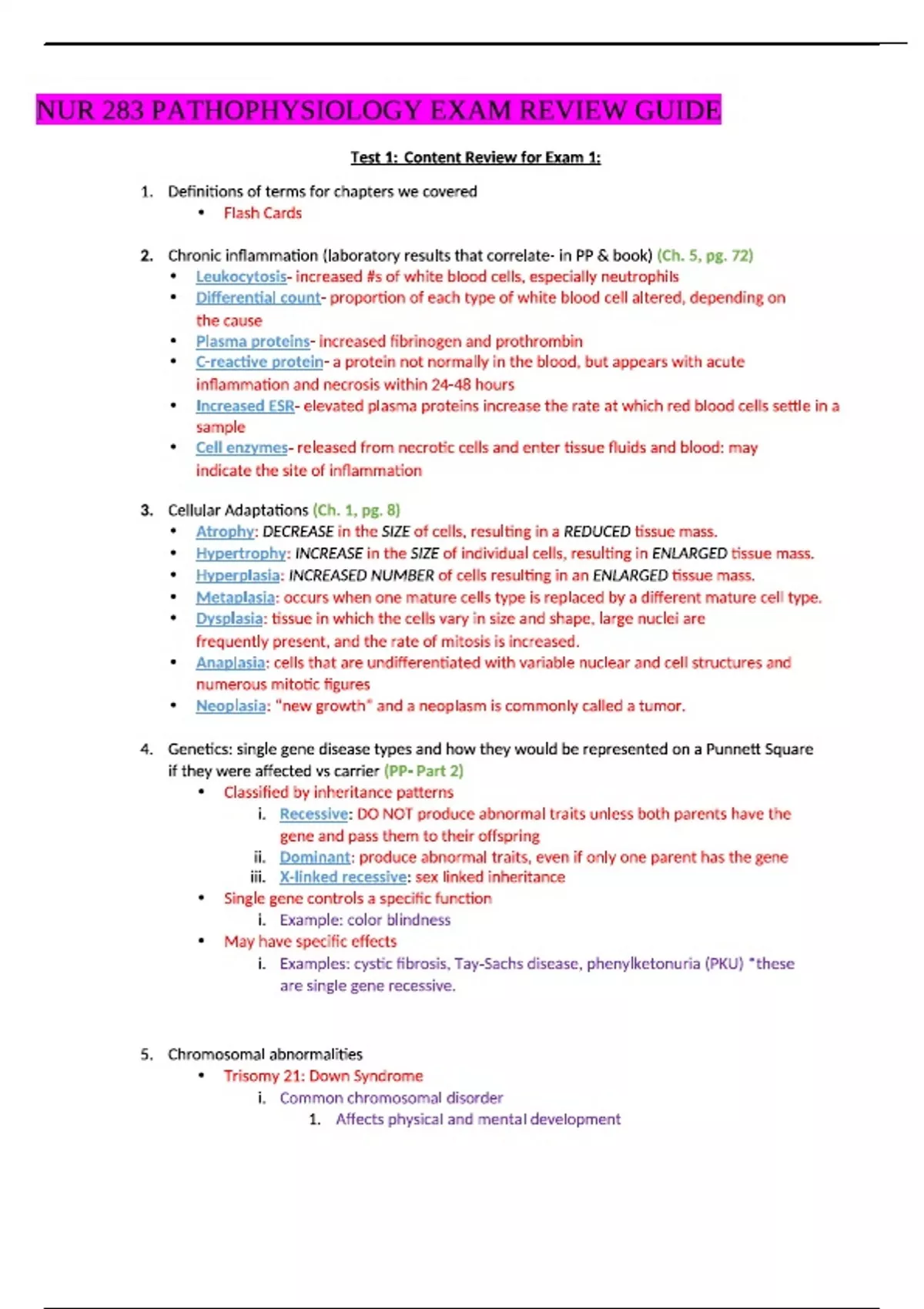 NUR 283 PATHOPHYSIOLOGY EXAM REVIEW GUIDE

Test 1: Content Review for Exam 1:

1. Definitions of terms for chapters we covered
• Flash Cards

2. Chronic inflammation (laboratory results that correlate- in PP & book) (Ch. 5, pg. 72)
• Leukocytosis- increased #s of white blood cells, especially neutrophils
• Differential count- proportion of each type of white blood cell altered, depending on the cause
• Plasma proteins- increased fibrinogen and prothrombin
• C-reactive protein- a protein not normally in the blood, but appears with acute inflammation and necrosis within 24-48 hours
• Increased ESR- elevated plasma proteins increase the rate at which red blood cells settle in a sample
• Cell enzymes- released from necrotic cells and enter tissue fluids and blood: may indicate the site of inflammation

3. Cellular Adaptations (Ch. 1, pg. 8)
• Atrophy: DECREASE in the SIZE of cells, resulting in a REDUCED tissue mass.
• Hypertrophy: INCREASE in the SIZE of individual cells, resulting in ENLARGED tissue mass.
• Hyperplasia: INCREASED NUMBER of cells resulting in an ENLARGED tissue mass.
• Metaplasia: occurs when one mature cells type is replaced by a different mature cell type.
• Dysplasia: tissue in which the cells vary in size and shape, large nuclei are frequently present, and the rate of mitosis is increased.
• Anaplasia: cells that are undifferentiated with variable nuclear and cell structures and numerous mitotic figures
• Neoplasia: "new growth" and a neoplasm is commonly called a tumor.

4. Genetics: single gene disease types and how they would be represented on a Punnett Square if they were affected vs carrier (PP- Part 2)
• Classified by inheritance patterns
i. Recessive: DO NOT produce abnormal traits unless both parents have the gene and pass them to their offspring
ii. Dominant: produce abnormal traits, even if only one parent has the gene
iii. X-linked recessive: sex linked inheritance
• Single gene controls a specific function
i. Example: color blindness
• May have specific effects
i. Examples: cystic fibrosis, Tay-Sachs disease, phenylketonuria (PKU) *these are single gene recessive.

5. Chromosomal abnormalities
• Trisomy 21: Down Syndrome
i. Common chromosomal disorder
1. Affects physical and mental development